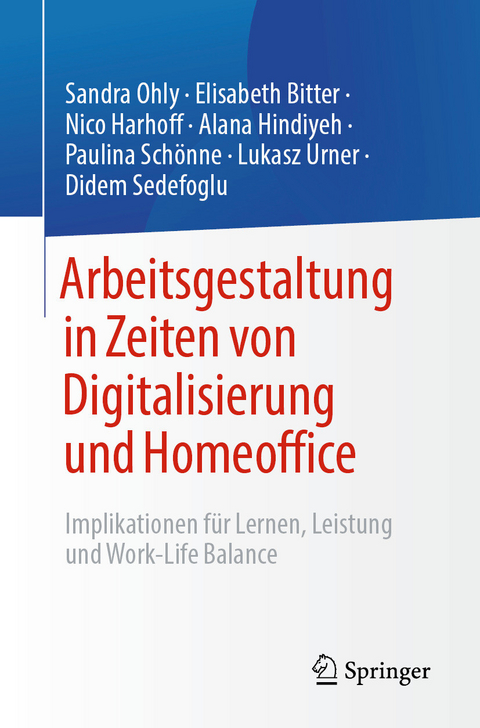 Sandra Ohly · Elisabeth Bitter · Nico Harhoff · Alana Hindiyeh · Paulina Schönne · Lukasz Urner · Didem Sedefoglu

Arbeitsgestaltung in Zeiten von Digitalisierung und Homeoffice

Implikationen für Lernen, Leistung und Work-Life Balance

Springer